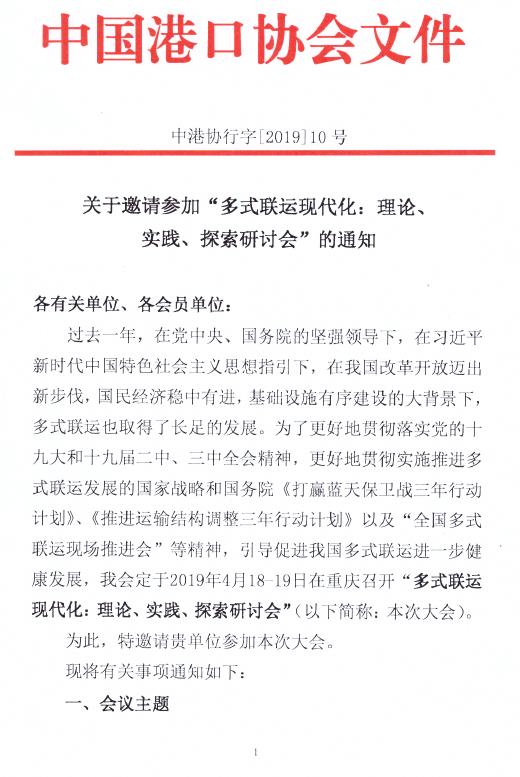 中国港口协会文件

中港协行字[2019]10号

关于邀请参加“多式联运现代化：理论、实践、探索研讨会”的通知

各有关单位、各会员单位：

过去一年，在党中央、国务院的坚强领导下，在习近平新时代中国特色社会主义思想指引下，在我国改革开放迈出新步伐，国民经济稳中有进，基础设施有序建设的大背景下，多式联运也取得了长足的发展。为了更好地贯彻落实党的十九大和十九届二中、三中全会精神，更好地贯彻实施推进多式联运发展的国家战略和国务院《打赢蓝天保卫战三年行动计划》、《推进运输结构调整三年行动计划》以及“全国多式联运现场推进会”等精神，引导促进我国多式联运进一步健康发展，我会定于2019年4月18-19日在重庆召开“多式联运现代化：理论、实践、探索研讨会”（以下简称：本次大会）。

为此，特邀请贵单位参加本次大会。

现将有关事项通知如下：

一、会议主题

1